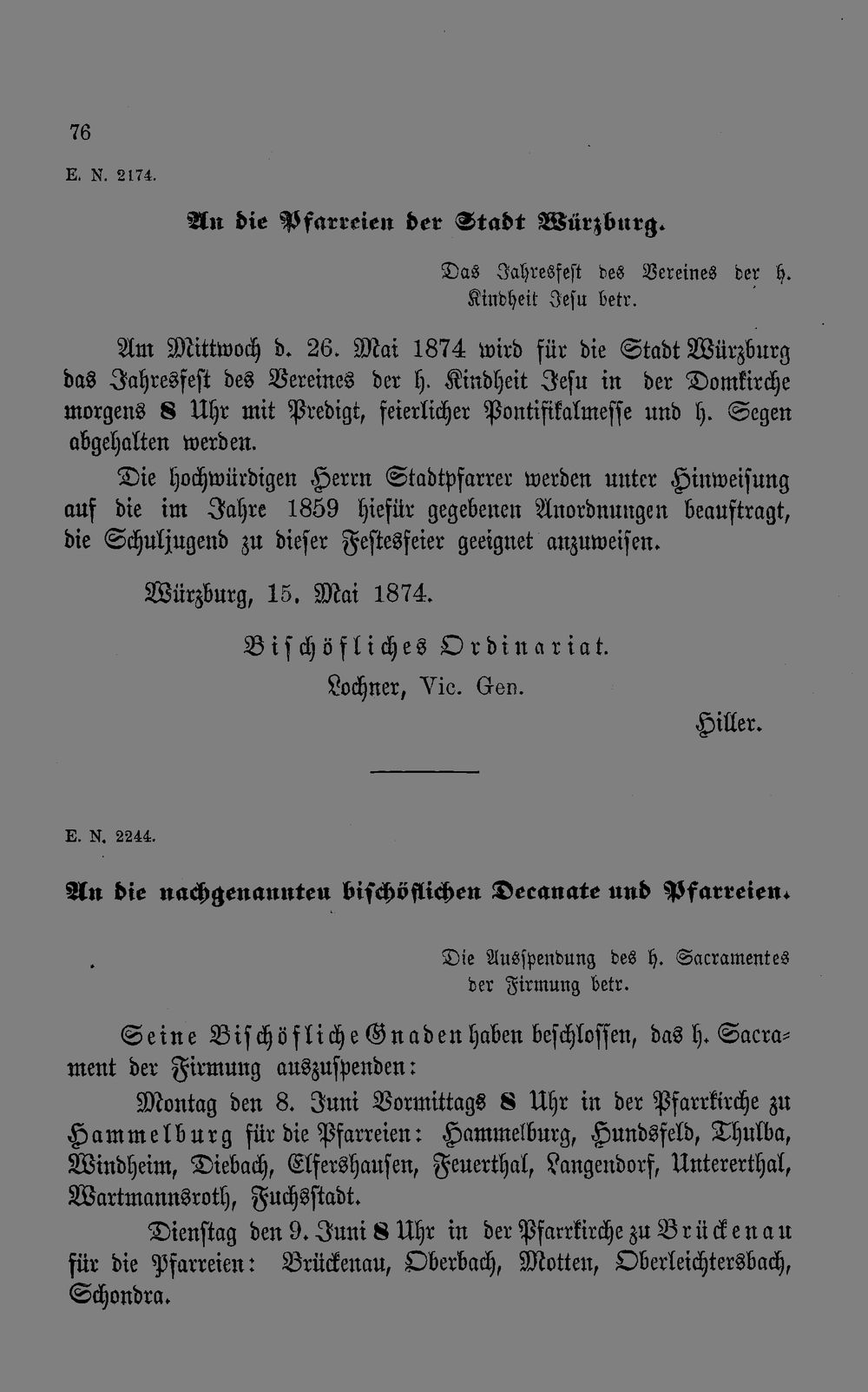 76

E. N. 2174.

An die Pfarreien der Stadt Würzburg.

Das Jahresfest des Vereines der h. Kindheit Jesu betr.

Am Mittwoch d. 26. Mai 1874 wird für die Stadt Würzburg das Jahresfest des Vereines der h. Kindheit Jesu in der Domkirche morgens 8 Uhr mit Predigt, feierlicher Pontifikalmesse und h. Segen abgehalten werden.

Die hochwürdigen Herrn Stadtpfarrer werden unter Hinweisung auf die im Jahre 1859 hiefür gegebenen Anordnungen beauftragt, die Schuljugend zu dieser Festesfeier geeignet anzuweisen.

Würzburg, 15. Mai 1874.

Bischöfliches Ordinariat.

Lochner, Vic. Gen.

Hiller.

E. N. 2244.

An die nachgenannten bischöflichen Decanate und Pfarreien.

Die Ausspendung des h. Sacramentes der Firmung betr.

Seine Bischöfliche Gnaden haben beschlossen, das h. Sacrament der Firmung auszuspenden:

Montag den 8. Juni Vormittags 8 Uhr in der Pfarrkirche zu Hammelburg für die Pfarreien: Hammelburg, Hundsfeld, Thulba, Windheim, Diebach, Elfershausen, Feuerthal, Langendorf, Untererthal, Wartmannsroth, Fuchsstadt.

Dienstag den 9. Juni 8 Uhr in der Pfarrkirche zu Brückenau für die Pfarreien: Brückenau, Oberbach, Motten, Oberleichtersbach, Schondra.